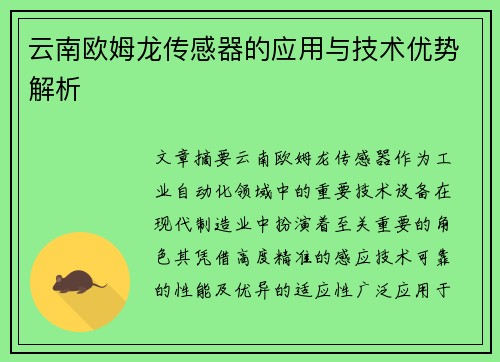 云南欧姆龙传感器的应用与技术优势解析

文章摘要云南欧姆龙传感器作为工业自动化领域中的重要技术设备在现代制造业中扮演着至关重要的角色其凭借高度精准的感应技术可靠的性能及优异的适应性广泛应用于